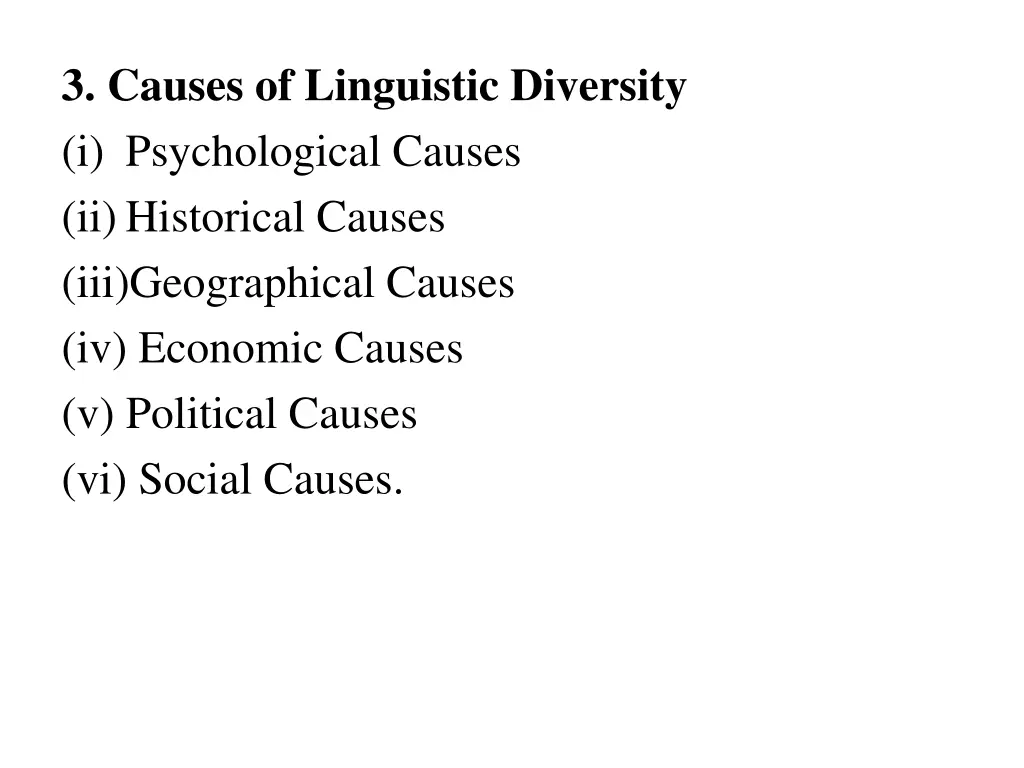 3. Causes of Linguistic Diversity
(i) Psychological Causes
(ii) Historical Causes
(iii)Geographical Causes
(iv) Economic Causes
(v) Political Causes
(vi) Social Causes.